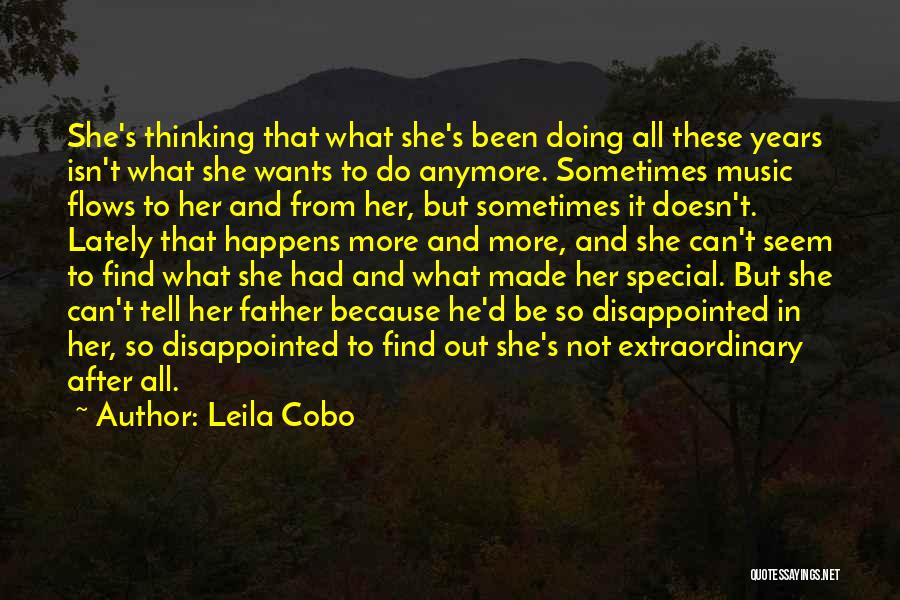 She's thinking that what she's been doing all these years isn't what she wants to do anymore. Sometimes music flows to her and from her, but sometimes it doesn't. Lately that happens more and more, and she can't seem to find what she had and what made her special. But she can't tell her father because he'd be so disappointed in her, so disappointed to find out she's not extraordinary after all.

~ Author: Leila Cobo

QUOTESSAYINGS.NET